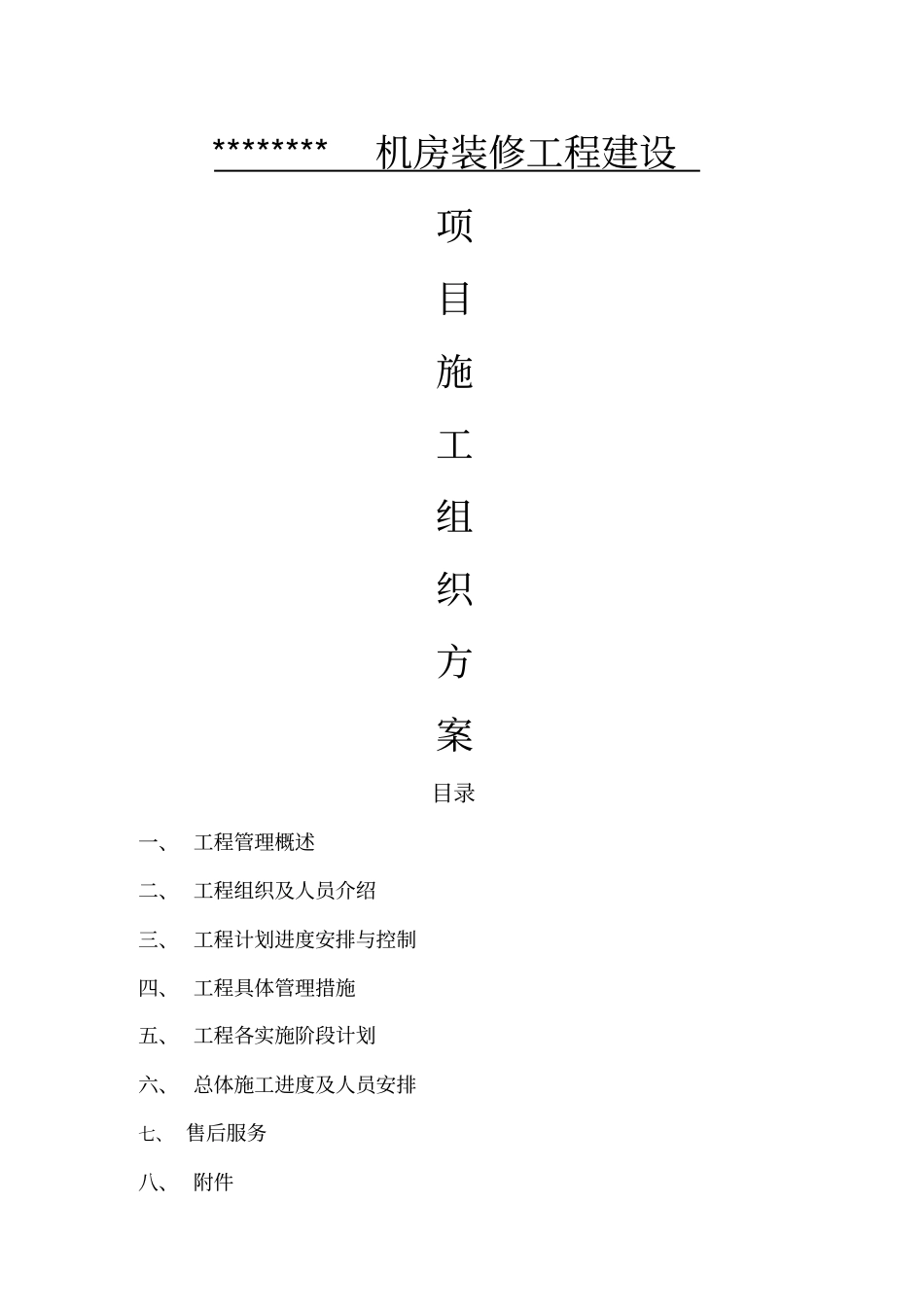 ******** 机房装修工程建设

项

目

施

工

组

织

方

案

目录

一、 工程管理概述

二、 工程组织及人员介绍

三、 工程计划进度安排与控制

四、 工程具体管理措施

五、 工程各实施阶段计划

六、 总体施工进度及人员安排

七、 售后服务

八、 附件